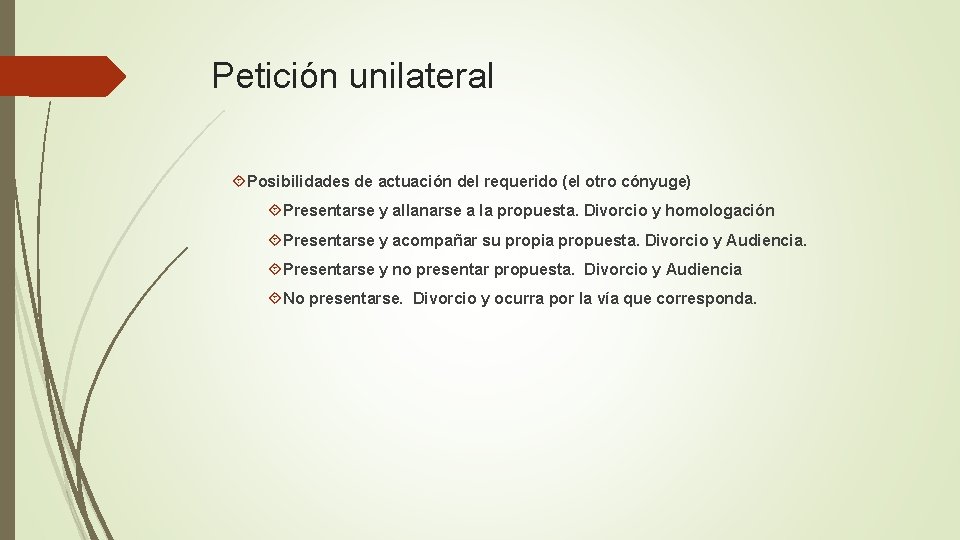 Petición unilateral

Posibilidades de actuación del requerido (el otro cónyuge)

Presentarse y allanarse a la propuesta. Divorcio y homologación

Presentarse y acompañar su propia propuesta. Divorcio y Audiencia.

Presentarse y no presentar propuesta. Divorcio y Audiencia

No presentarse. Divorcio y ocurra por la vía que corresponda.